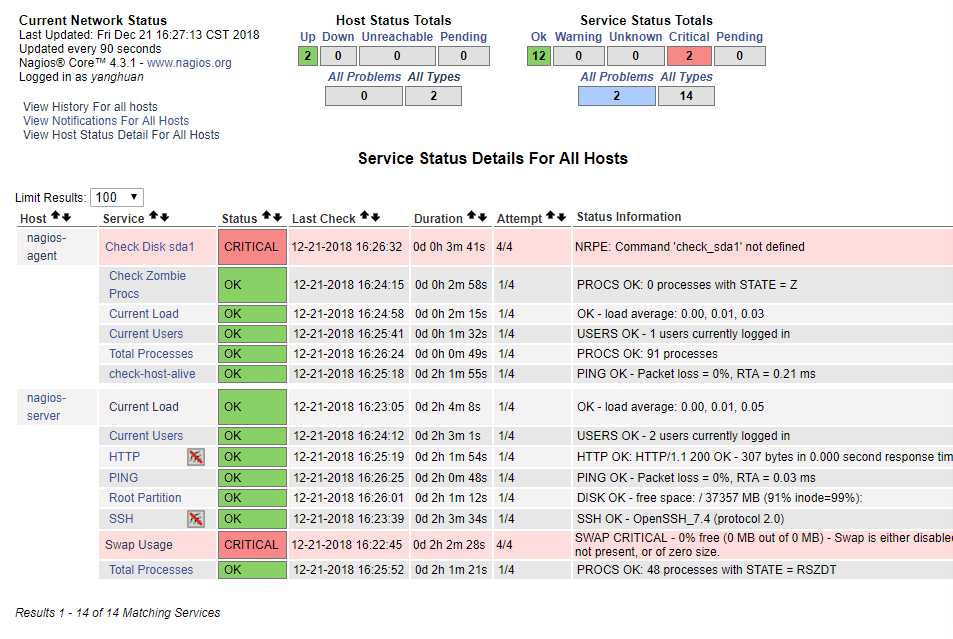 Current Network Status
Last Updated: Fri Dec 21 16:27:13 CST 2018
Updated every 90 seconds
Nagios® Core™ 4.3.1 - www.nagios.org
Logged in as yanghuan

View History For all hosts
View Notifications For All Hosts
View Host Status Detail For All Hosts

Host Status Totals

| Up | Down | Unreachable | Pending |
|---|---|---|---|
| 2 | 0 | 0 | 0 |

| All Problems | All Types |
|---|---|
| 0 | 2 |

Service Status Totals

| Ok | Warning | Unknown | Critical | Pending |
|---|---|---|---|---|
| 12 | 0 | 0 | 2 | 0 |

| All Problems | All Types |
|---|---|
| 2 | 14 |

Service Status Details For All Hosts

Limit Results: 100

| Host | Service | Status | Last Check | Duration | Attempt | Status Information |
|---|---|---|---|---|---|---|
| nagios-agent | Check Disk sda1 | CRITICAL | 12-21-2018 16:26:32 | 0d 0h 3m 41s | 4/4 | NRPE: Command 'check_sda1' not defined |
| | Check Zombie Procs | OK | 12-21-2018 16:24:15 | 0d 0h 2m 58s | 1/4 | PROCS OK: 0 processes with STATE = Z |
| | Current Load | OK | 12-21-2018 16:24:58 | 0d 0h 2m 15s | 1/4 | OK - load average: 0.00, 0.01, 0.03 |
| | Current Users | OK | 12-21-2018 16:25:41 | 0d 0h 1m 32s | 1/4 | USERS OK - 1 users currently logged in |
| | Total Processes | OK | 12-21-2018 16:26:24 | 0d 0h 0m 49s | 1/4 | PROCS OK: 91 processes |
| | check-host-alive | OK | 12-21-2018 16:25:18 | 0d 2h 1m 55s | 1/4 | PING OK - Packet loss = 0%, RTA = 0.21 ms |
| nagios-server | Current Load | OK | 12-21-2018 16:23:05 | 0d 2h 4m 8s | 1/4 | OK - load average: 0.00, 0.01, 0.05 |
| | Current Users | OK | 12-21-2018 16:24:12 | 0d 2h 3m 1s | 1/4 | USERS OK - 2 users currently logged in |
| | HTTP | OK | 12-21-2018 16:25:19 | 0d 2h 1m 54s | 1/4 | HTTP OK: HTTP/1.1 200 OK - 307 bytes in 0.000 second response tim |
| | PING | OK | 12-21-2018 16:26:25 | 0d 2h 0m 48s | 1/4 | PING OK - Packet loss = 0%, RTA = 0.03 ms |
| | Root Partition | OK | 12-21-2018 16:26:01 | 0d 2h 1m 12s | 1/4 | DISK OK - free space: / 37357 MB (91% inode=99%): |
| | SSH | OK | 12-21-2018 16:23:39 | 0d 2h 3m 34s | 1/4 | SSH OK - OpenSSH_7.4 (protocol 2.0) |
| | Swap Usage | CRITICAL | 12-21-2018 16:22:45 | 0d 2h 2m 28s | 4/4 | SWAP CRITICAL - 0% free (0 MB out of 0 MB) - Swap is either disable not present, or of zero size. |
| | Total Processes | OK | 12-21-2018 16:25:52 | 0d 2h 1m 21s | 1/4 | PROCS OK: 48 processes with STATE = RSZDT |

Results 1 - 14 of 14 Matching Services